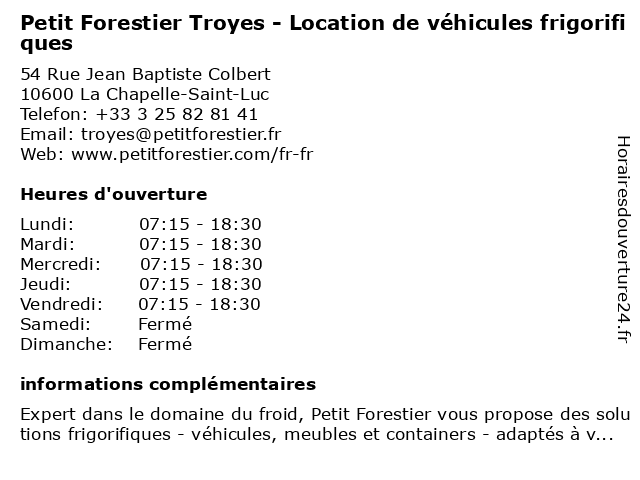 Petit Forestier Troyes - Location de véhicules frigorifiques

54 Rue Jean Baptiste Colbert
10600 La Chapelle-Saint-Luc
Telefon: +33 3 25 82 81 41
Email: troyes@petitforestier.fr
Web: www.petitforestier.com/fr-fr

Heures d'ouverture

| | |
|---|---|
| Lundi: | 07:15 - 18:30 |
| Mardi: | 07:15 - 18:30 |
| Mercredi: | 07:15 - 18:30 |
| Jeudi: | 07:15 - 18:30 |
| Vendredi: | 07:15 - 18:30 |
| Samedi: | Fermé |
| Dimanche: | Fermé |

informations complémentaires

Expert dans le domaine du froid, Petit Forestier vous propose des solutions frigorifiques - véhicules, meubles et containers - adaptés à v...

Horairesdouverture24.fr